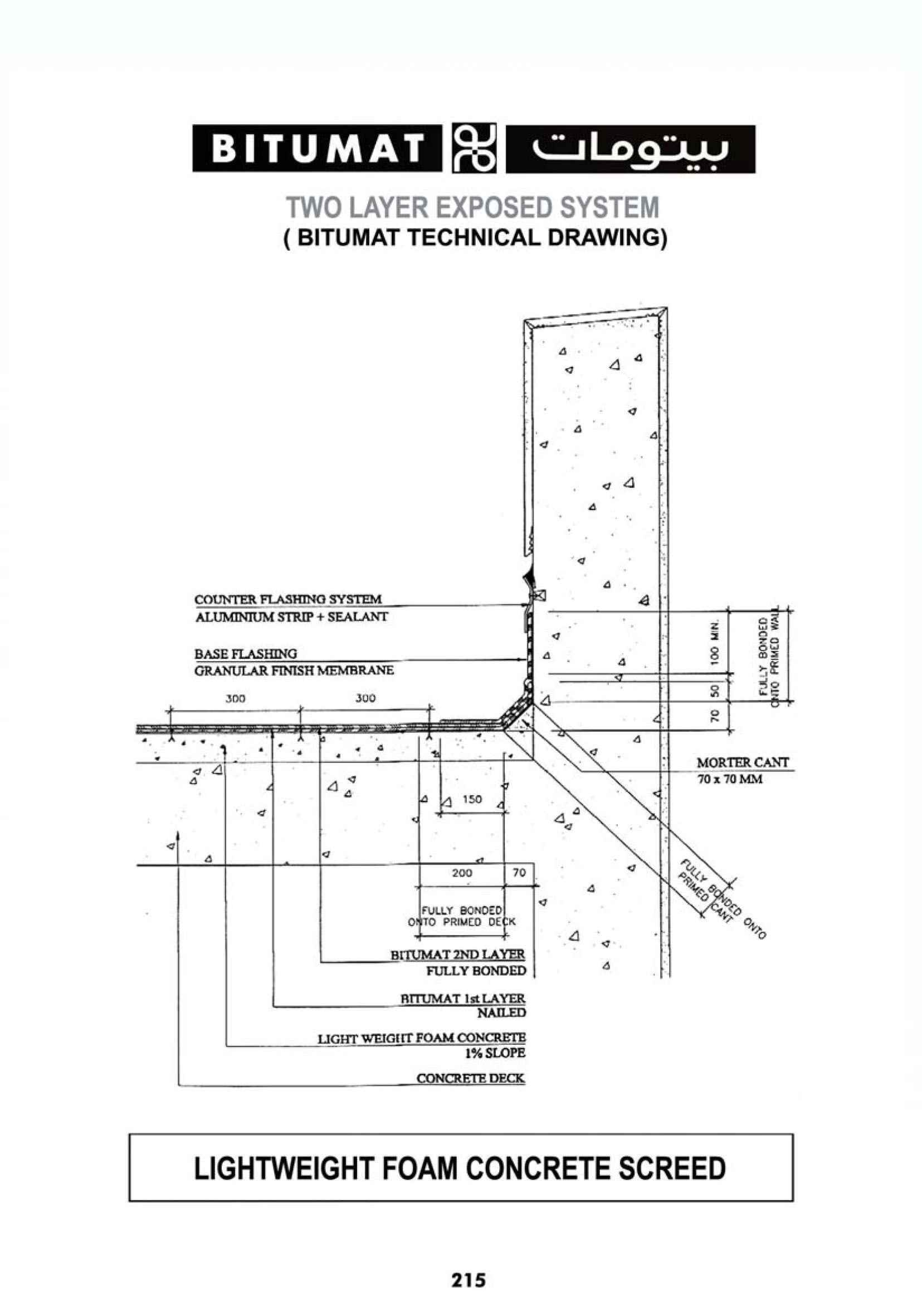 BITUMAT بيتومات

TWO LAYER EXPOSED SYSTEM
( BITUMAT TECHNICAL DRAWING)

COUNTER FLASHING SYSTEM
ALUMINIUM STRIP + SEALANT

BASE FLASHING
GRANULAR FINISH MEMBRANE

300
300

100 MIN.
50
70

FULLY BONDED ONTO PRIMED WALL

MORTER CANT
70 x 70 MM

150

200
70

FULLY BONDED ONTO PRIMED DECK

FULLY BONDED ONTO PRIMED CANT

BITUMAT 2ND LAYER
FULLY BONDED

BITUMAT 1st LAYER
NAILED

LIGHT WEIGHT FOAM CONCRETE
1% SLOPE

CONCRETE DECK

LIGHTWEIGHT FOAM CONCRETE SCREED

215